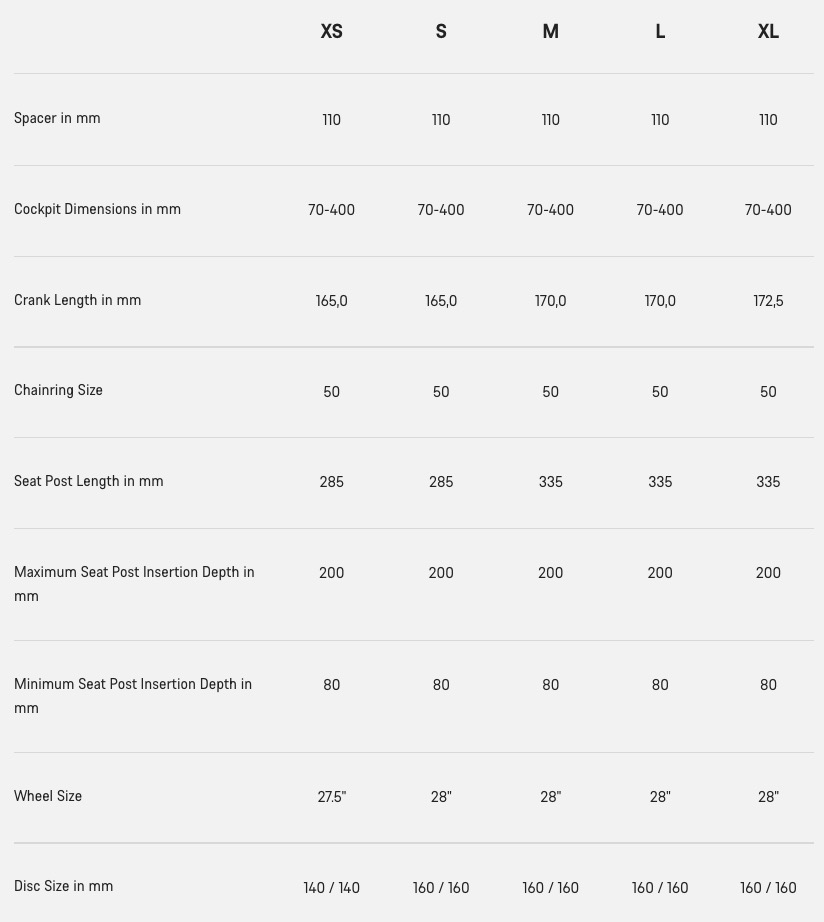 | | XS | S | M | L | XL |
|---|---|---|---|---|---|
| Spacer in mm | 110 | 110 | 110 | 110 | 110 |
| Cockpit Dimensions in mm | 70-400 | 70-400 | 70-400 | 70-400 | 70-400 |
| Crank Length in mm | 165,0 | 165,0 | 170,0 | 170,0 | 172,5 |
| Chainring Size | 50 | 50 | 50 | 50 | 50 |
| Seat Post Length in mm | 285 | 285 | 335 | 335 | 335 |
| Maximum Seat Post Insertion Depth in mm | 200 | 200 | 200 | 200 | 200 |
| Minimum Seat Post Insertion Depth in mm | 80 | 80 | 80 | 80 | 80 |
| Wheel Size | 27.5" | 28" | 28" | 28" | 28" |
| Disc Size in mm | 140 / 140 | 160 / 160 | 160 / 160 | 160 / 160 | 160 / 160 |